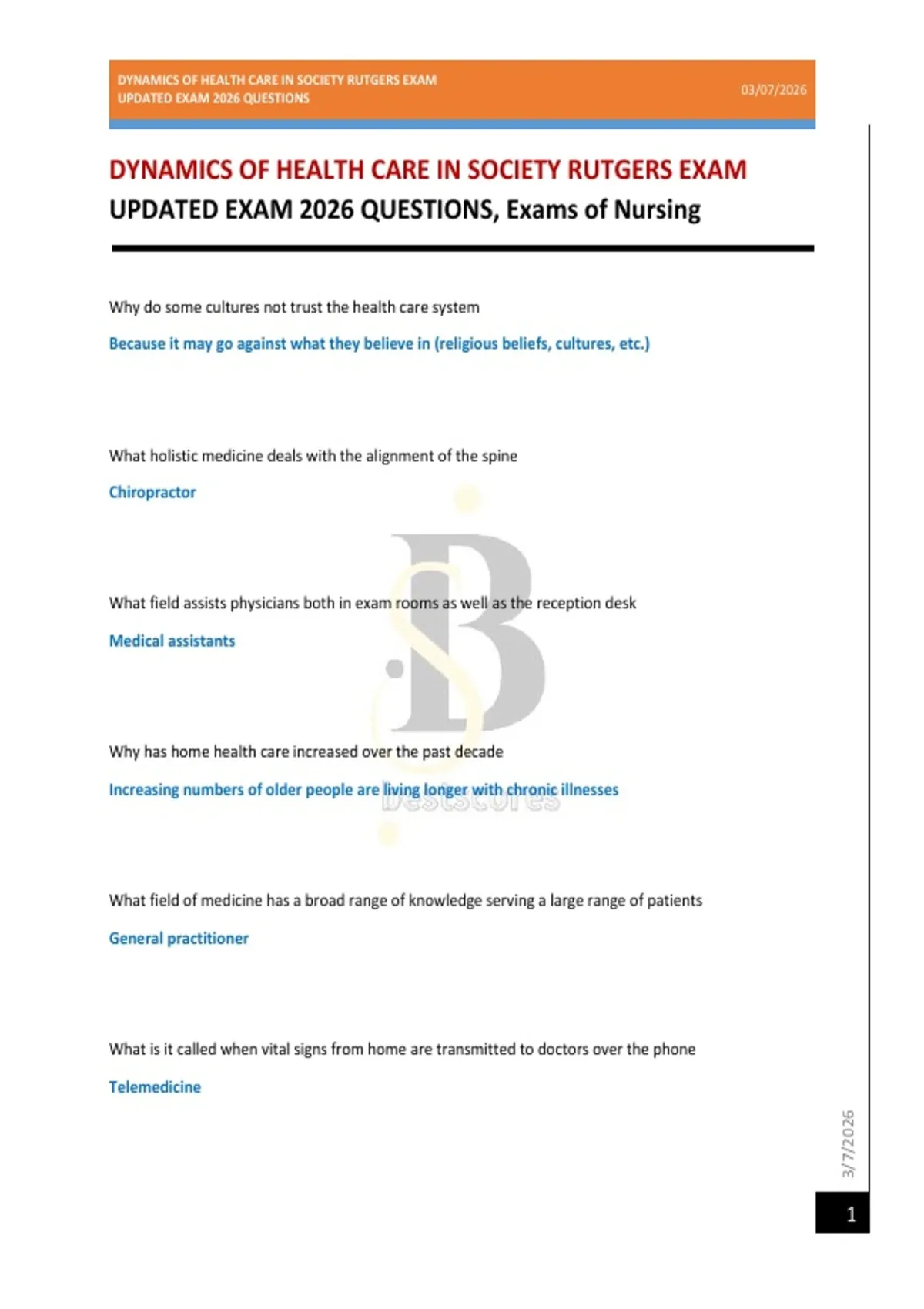 DYNAMICS OF HEALTH CARE IN SOCIETY RUTGERS EXAM UPDATED EXAM 2026 QUESTIONS

03/07/2026

DYNAMICS OF HEALTH CARE IN SOCIETY RUTGERS EXAM UPDATED EXAM 2026 QUESTIONS, Exams of Nursing

Why do some cultures not trust the health care system

Because it may go against what they believe in (religious beliefs, cultures, etc.)

What holistic medicine deals with the alignment of the spine

Chiropractor

What field assists physicians both in exam rooms as well as the reception desk

Medical assistants

Why has home health care increased over the past decade

Increasing numbers of older people are living longer with chronic illnesses

Bestscores

What field of medicine has a broad range of knowledge serving a large range of patients

General practitioner

What is it called when vital signs from home are transmitted to doctors over the phone

Telemedicine

3/7/2026

1